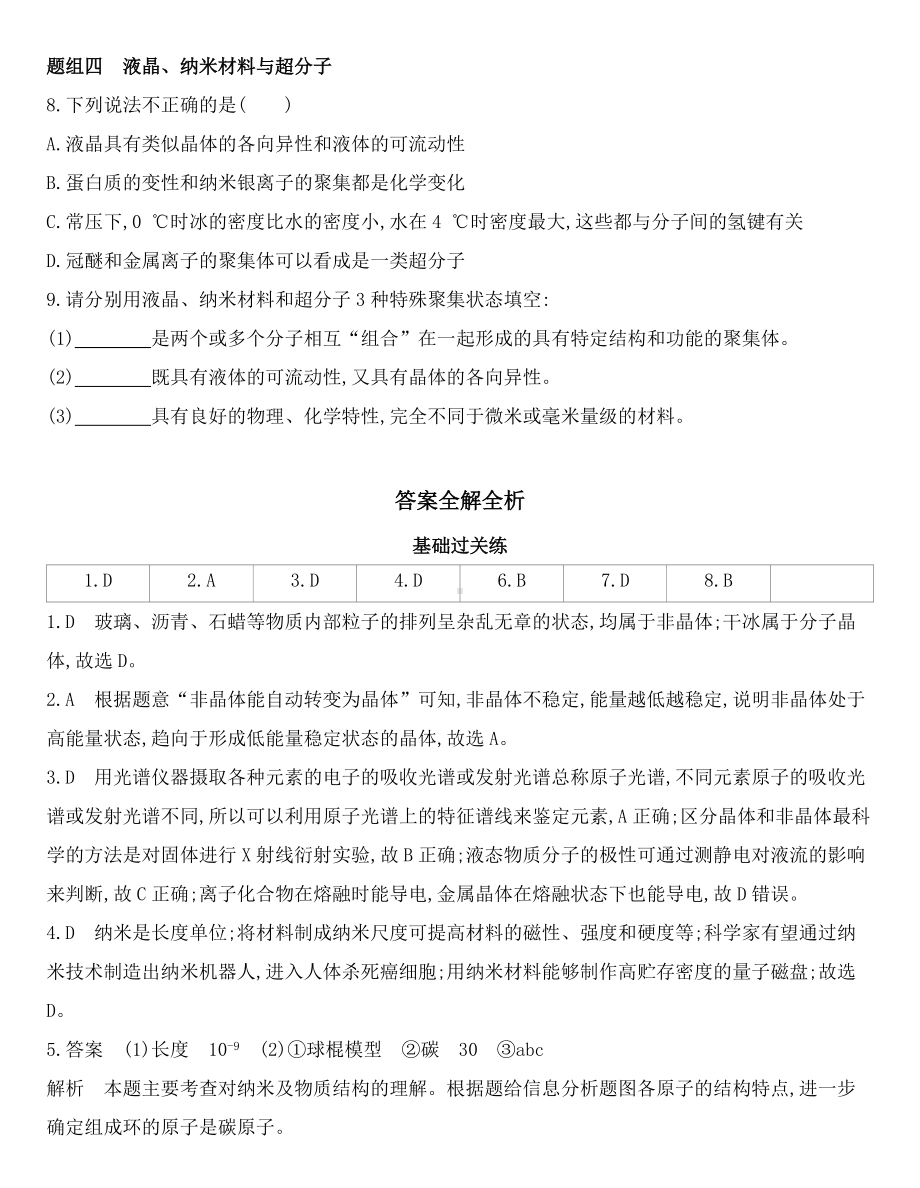 题组四　液晶、纳米材料与超分子

8.下列说法不正确的是(　　)

A.液晶具有类似晶体的各向异性和液体的可流动性

B.蛋白质的变性和纳米银离子的聚集都是化学变化

C.常压下,0 ℃时冰的密度比水的密度小,水在 4 ℃时密度最大,这些都与分子间的氢键有关

D.冠醚和金属离子的聚集体可以看成是一类超分子

9.请分别用液晶、纳米材料和超分子 3 种特殊聚集状态填空:

(1)________是两个或多个分子相互“组合”在一起形成的具有特定结构和功能的聚集体。

(2)________既具有液体的可流动性,又具有晶体的各向异性。

(3)________具有良好的物理、化学特性,完全不同于微米或毫米量级的材料。

答案全解全析

基础过关练

| 1.D | 2.A | 3.D | 4.D | 6.B | 7.D | 8.B | |
|---|---|---|---|---|---|---|---|

1.D　玻璃、沥青、石蜡等物质内部粒子的排列呈杂乱无章的状态,均属于非晶体;干冰属于分子晶体,故选 D。

2.A　根据题意“非晶体能自动转变为晶体”可知,非晶体不稳定,能量越低越稳定,说明非晶体处于高能量状态,趋向于形成低能量稳定状态的晶体,故选 A。

3.D　用光谱仪器摄取各种元素的电子的吸收光谱或发射光谱总称原子光谱,不同元素原子的吸收光谱或发射光谱不同,所以可以利用原子光谱上的特征谱线来鉴定元素,A 正确;区分晶体和非晶体最科学的方法是对固体进行 X 射线衍射实验,故 B 正确;液态物质分子的极性可通过测静电对液流的影响来判断,故 C 正确;离子化合物在熔融时能导电,金属晶体在熔融状态下也能导电,故 D 错误。

4.D　纳米是长度单位;将材料制成纳米尺度可提高材料的磁性、强度和硬度等;科学家有望通过纳米技术制造出纳米机器人,进入人体杀死癌细胞;用纳米材料能够制作高贮存密度的量子磁盘;故选 D。

5.答案　(1)长度　$10^{-9}$　(2)①球棍模型　②碳　30　③abc

解析　本题主要考查对纳米及物质结构的理解。根据题给信息分析题图各原子的结构特点,进一步确定组成环的原子是碳原子。